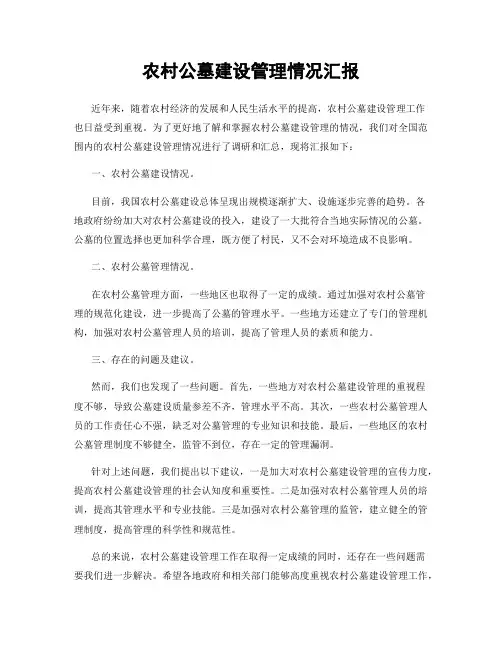 农村公墓建设管理情况汇报

近年来，随着农村经济的发展和人民生活水平的提高，农村公墓建设管理工作也日益受到重视。为了更好地了解和掌握农村公墓建设管理的情况，我们对全国范围内的农村公墓建设管理情况进行了调研和汇总，现将汇报如下：

一、农村公墓建设情况。

目前，我国农村公墓建设总体呈现出规模逐渐扩大、设施逐步完善的趋势。各地政府纷纷加大对农村公墓建设的投入，建设了一大批符合当地实际情况的公墓。公墓的位置选择也更加科学合理，既方便了村民，又不会对环境造成不良影响。

二、农村公墓管理情况。

在农村公墓管理方面，一些地区也取得了一定的成绩。通过加强对农村公墓管理的规范化建设，进一步提高了公墓的管理水平。一些地方还建立了专门的管理机构，加强对农村公墓管理人员的培训，提高了管理人员的素质和能力。

三、存在的问题及建议。

然而，我们也发现了一些问题。首先，一些地方对农村公墓建设管理的重视程度不够，导致公墓建设质量参差不齐，管理水平不高。其次，一些农村公墓管理人员的工作责任心不强，缺乏对公墓管理的专业知识和技能。最后，一些地区的农村公墓管理制度不够健全，监管不到位，存在一定的管理漏洞。

针对上述问题，我们提出以下建议，一是加大对农村公墓建设管理的宣传力度，提高农村公墓建设管理的社会认知度和重要性。二是加强对农村公墓管理人员的培训，提高其管理水平和专业技能。三是加强对农村公墓管理的监管，建立健全的管理制度，提高管理的科学性和规范性。

总的来说，农村公墓建设管理工作在取得一定成绩的同时，还存在一些问题需要我们进一步解决。希望各地政府和相关部门能够高度重视农村公墓建设管理工作，